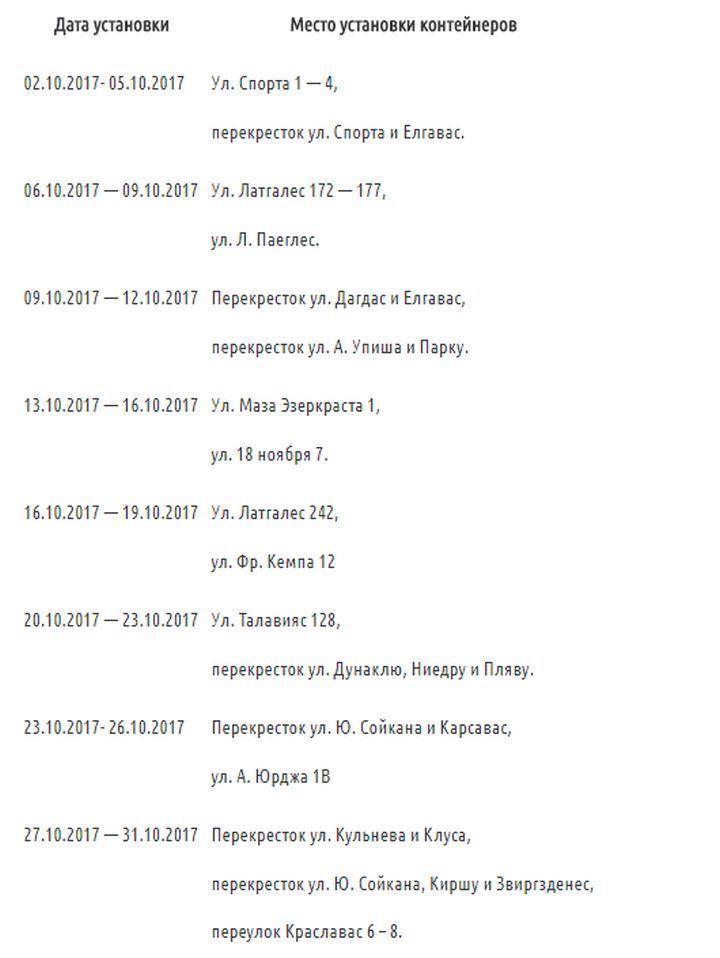 | Дата установки | Место установки контейнеров |
|---|---|
| 02.10.2017- 05.10.2017 | Ул. Спорта 1 — 4, перекресток ул. Спорта и Елгавас. |
| 06.10.2017 — 09.10.2017 | Ул. Латгалес 172 — 177, ул. Л. Паеглес. |
| 09.10.2017 — 12.10.2017 | Перекресток ул. Дагдас и Елгавас, перекресток ул. А. Упиша и Парку. |
| 13.10.2017 — 16.10.2017 | Ул. Маза Эзеркраста 1, ул. 18 ноября 7. |
| 16.10.2017 — 19.10.2017 | Ул. Латгалес 242, ул. Фр. Кемпа 12 |
| 20.10.2017 — 23.10.2017 | Ул. Талавияс 128, перекресток ул. Дунаклю, Ниедру и Пляву. |
| 23.10.2017- 26.10.2017 | Перекресток ул. Ю. Сойкана и Карсавас, ул. А. Юрджа 1В |
| 27.10.2017 — 31.10.2017 | Перекресток ул. Кульнева и Клуса, перекресток ул. Ю. Сойкана, Киршу и Звиргзденес, переулок Краславас 6 – 8. |